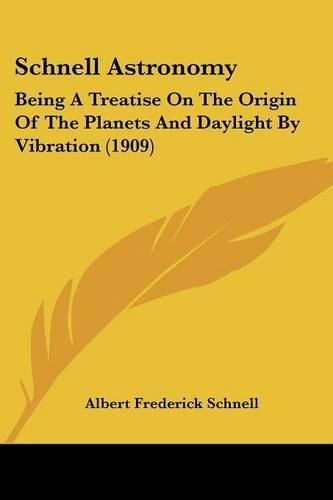 Schnell Astronomy

Being A Treatise On The Origin Of The Planets And Daylight By Vibration (1909)

Albert Frederick Schnell